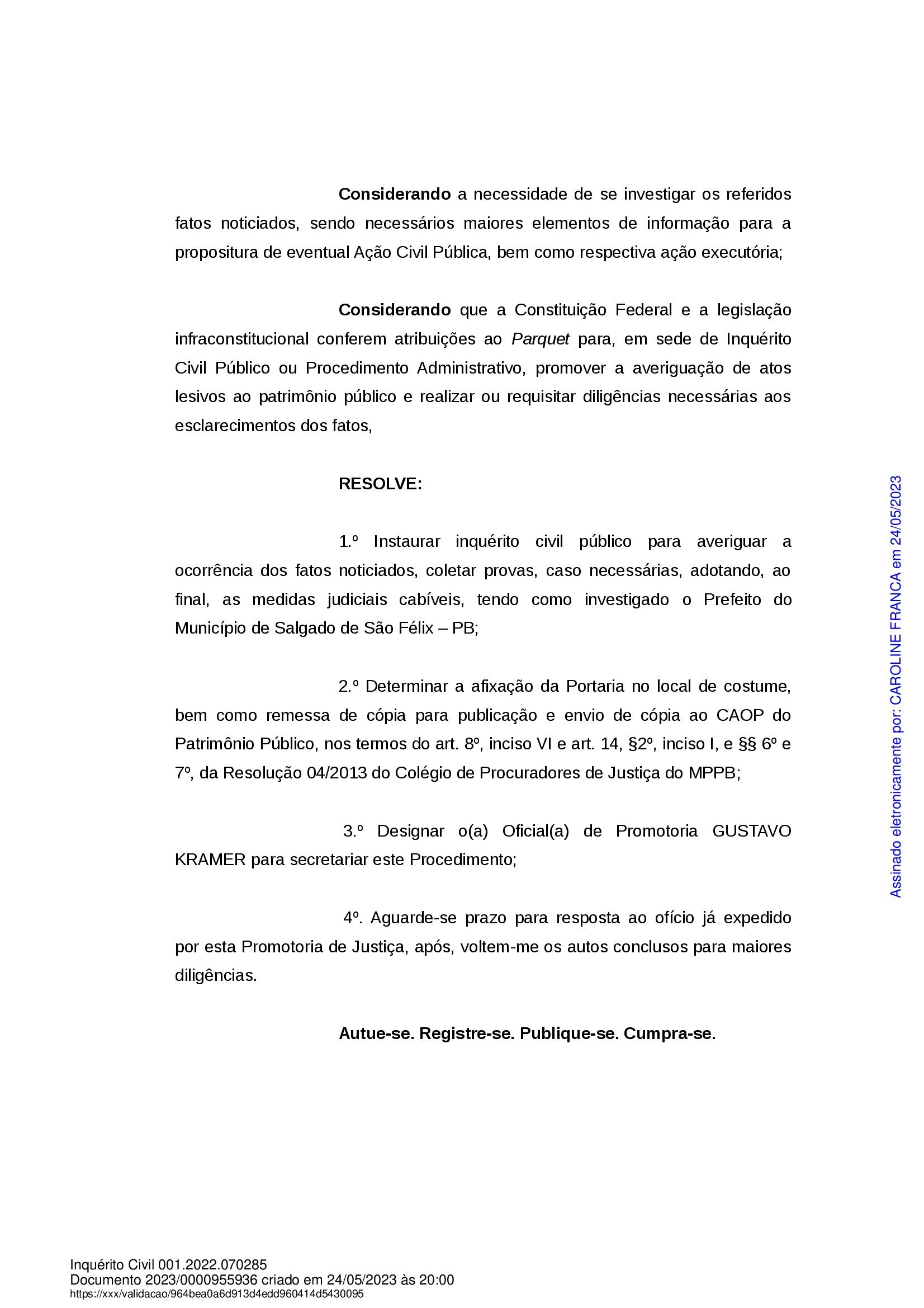 Considerando a necessidade de se investigar os referidos fatos noticiados, sendo necessários maiores elementos de informação para a propositura de eventual Ação Civil Pública, bem como respectiva ação executória;

Considerando que a Constituição Federal e a legislação infraconstitucional conferem atribuições ao Parquet para, em sede de Inquérito Civil Público ou Procedimento Administrativo, promover a averiguação de atos lesivos ao patrimônio público e realizar ou requisitar diligências necessárias aos esclarecimentos dos fatos,

RESOLVE:

1.º Instaurar inquérito civil público para averiguar a ocorrência dos fatos noticiados, coletar provas, caso necessárias, adotando, ao final, as medidas judiciais cabíveis, tendo como investigado o Prefeito do Município de Salgado de São Félix – PB;

2.º Determinar a afixação da Portaria no local de costume, bem como remessa de cópia para publicação e envio de cópia ao CAOP do Patrimônio Público, nos termos do art. 8º, inciso VI e art. 14, §2º, inciso I, e §§ 6º e 7º, da Resolução 04/2013 do Colégio de Procuradores de Justiça do MPPB;

3.º Designar o(a) Oficial(a) de Promotoria GUSTAVO KRAMER para secretariar este Procedimento;

4º. Aguarde-se prazo para resposta ao ofício já expedido por esta Promotoria de Justiça, após, voltem-me os autos conclusos para maiores diligências.

Autue-se. Registre-se. Publique-se. Cumpra-se.

Assinado eletronicamente por: CAROLINE FRANCA em 24/05/2023

Inquérito Civil 001.2022.070285
Documento 2023/0000955936 criado em 24/05/2023 às 20:00
https://xxx/validacao/964bea0a6d913d4edd960414d5430095